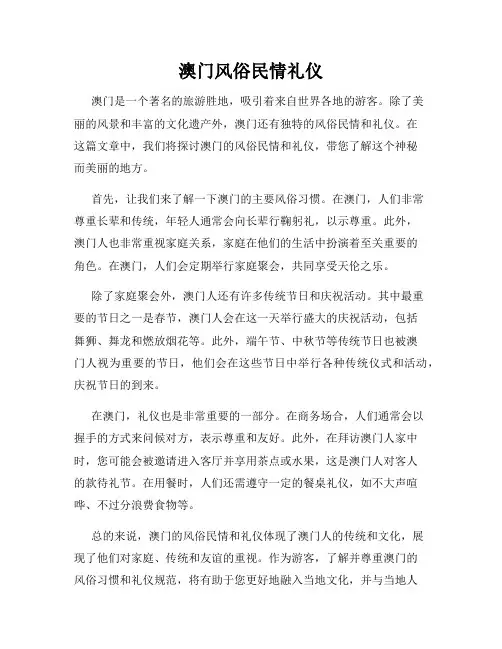 澳门风俗民情礼仪

澳门是一个著名的旅游胜地，吸引着来自世界各地的游客。除了美丽的风景和丰富的文化遗产外，澳门还有独特的风俗民情和礼仪。在这篇文章中，我们将探讨澳门的风俗民情和礼仪，带您了解这个神秘而美丽的地方。

首先，让我们来了解一下澳门的主要风俗习惯。在澳门，人们非常尊重长辈和传统，年轻人通常会向长辈行鞠躬礼，以示尊重。此外，澳门人也非常重视家庭关系，家庭在他们的生活中扮演着至关重要的角色。在澳门，人们会定期举行家庭聚会，共同享受天伦之乐。

除了家庭聚会外，澳门人还有许多传统节日和庆祝活动。其中最重要的节日之一是春节，澳门人会在这一天举行盛大的庆祝活动，包括舞狮、舞龙和燃放烟花等。此外，端午节、中秋节等传统节日也被澳门人视为重要的节日，他们会在这些节日中举行各种传统仪式和活动，庆祝节日的到来。

在澳门，礼仪也是非常重要的一部分。在商务场合，人们通常会以握手的方式来问候对方，表示尊重和友好。此外，在拜访澳门人家中时，您可能会被邀请进入客厅并享用茶点或水果，这是澳门人对客人的款待礼节。在用餐时，人们还需遵守一定的餐桌礼仪，如不大声喧哗、不过分浪费食物等。

总的来说，澳门的风俗民情和礼仪体现了澳门人的传统和文化，展现了他们对家庭、传统和友谊的重视。作为游客，了解并尊重澳门的风俗习惯和礼仪规范，将有助于您更好地融入当地文化，并与当地人